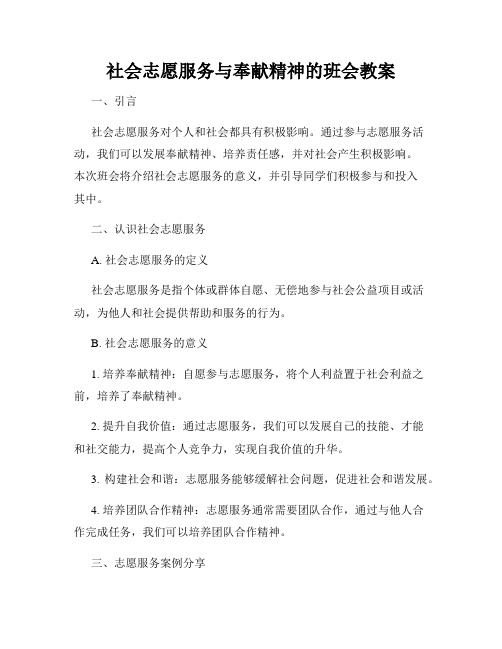 社会志愿服务与奉献精神的班会教案

一、引言

社会志愿服务对个人和社会都具有积极影响。通过参与志愿服务活动，我们可以发展奉献精神、培养责任感，并对社会产生积极影响。本次班会将介绍社会志愿服务的意义，并引导同学们积极参与和投入其中。

二、认识社会志愿服务

A. 社会志愿服务的定义

社会志愿服务是指个体或群体自愿、无偿地参与社会公益项目或活动，为他人和社会提供帮助和服务的行为。

B. 社会志愿服务的意义

1. 培养奉献精神：自愿参与志愿服务，将个人利益置于社会利益之前，培养了奉献精神。

2. 提升自我价值：通过志愿服务，我们可以发展自己的技能、才能和社交能力，提高个人竞争力，实现自我价值的升华。

3. 构建社会和谐：志愿服务能够缓解社会问题，促进社会和谐发展。

4. 培养团队合作精神：志愿服务通常需要团队合作，通过与他人合作完成任务，我们可以培养团队合作精神。

三、志愿服务案例分享